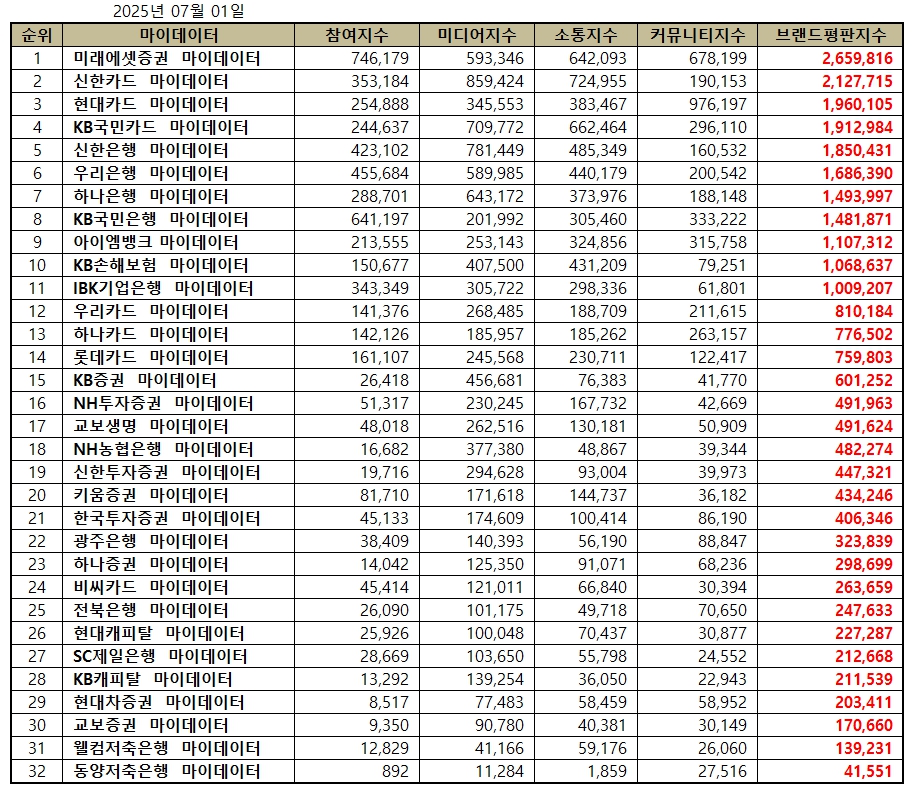 2025년 07월 01일

| 순위 | 마이데이터 | 참여지수 | 미디어지수 | 소통지수 | 커뮤니티지수 | 브랜드평판지수 |
|---|---|---|---|---|---|---|
| 1 | 미래에셋증권 마이데이터 | 746,179 | 593,346 | 642,093 | 678,199 | 2,659,816 |
| 2 | 신한카드 마이데이터 | 353,184 | 859,424 | 724,955 | 190,153 | 2,127,715 |
| 3 | 현대카드 마이데이터 | 254,888 | 345,553 | 383,467 | 976,197 | 1,960,105 |
| 4 | KB국민카드 마이데이터 | 244,637 | 709,772 | 662,464 | 296,110 | 1,912,984 |
| 5 | 신한은행 마이데이터 | 423,102 | 781,449 | 485,349 | 160,532 | 1,850,431 |
| 6 | 우리은행 마이데이터 | 455,684 | 589,985 | 440,179 | 200,542 | 1,686,390 |
| 7 | 하나은행 마이데이터 | 288,701 | 643,172 | 373,976 | 188,148 | 1,493,997 |
| 8 | KB국민은행 마이데이터 | 641,197 | 201,992 | 305,460 | 333,222 | 1,481,871 |
| 9 | 아이엠뱅크 마이데이터 | 213,555 | 253,143 | 324,856 | 315,758 | 1,107,312 |
| 10 | KB손해보험 마이데이터 | 150,677 | 407,500 | 431,209 | 79,251 | 1,068,637 |
| 11 | IBK기업은행 마이데이터 | 343,349 | 305,722 | 298,336 | 61,801 | 1,009,207 |
| 12 | 우리카드 마이데이터 | 141,376 | 268,485 | 188,709 | 211,615 | 810,184 |
| 13 | 하나카드 마이데이터 | 142,126 | 185,957 | 185,262 | 263,157 | 776,502 |
| 14 | 롯데카드 마이데이터 | 161,107 | 245,568 | 230,711 | 122,417 | 759,803 |
| 15 | KB증권 마이데이터 | 26,418 | 456,681 | 76,383 | 41,770 | 601,252 |
| 16 | NH투자증권 마이데이터 | 51,317 | 230,245 | 167,732 | 42,669 | 491,963 |
| 17 | 교보생명 마이데이터 | 48,018 | 262,516 | 130,181 | 50,909 | 491,624 |
| 18 | NH농협은행 마이데이터 | 16,682 | 377,380 | 48,867 | 39,344 | 482,274 |
| 19 | 신한투자증권 마이데이터 | 19,716 | 294,628 | 93,004 | 39,973 | 447,321 |
| 20 | 키움증권 마이데이터 | 81,710 | 171,618 | 144,737 | 36,182 | 434,246 |
| 21 | 한국투자증권 마이데이터 | 45,133 | 174,609 | 100,414 | 86,190 | 406,346 |
| 22 | 광주은행 마이데이터 | 38,409 | 140,393 | 56,190 | 88,847 | 323,839 |
| 23 | 하나증권 마이데이터 | 14,042 | 125,350 | 91,071 | 68,236 | 298,699 |
| 24 | 비씨카드 마이데이터 | 45,414 | 121,011 | 66,840 | 30,394 | 263,659 |
| 25 | 전북은행 마이데이터 | 26,090 | 101,175 | 49,718 | 70,650 | 247,633 |
| 26 | 현대캐피탈 마이데이터 | 25,926 | 100,048 | 70,437 | 30,877 | 227,287 |
| 27 | SC제일은행 마이데이터 | 28,669 | 103,650 | 55,798 | 24,552 | 212,668 |
| 28 | KB캐피탈 마이데이터 | 13,292 | 139,254 | 36,050 | 22,943 | 211,539 |
| 29 | 현대차증권 마이데이터 | 8,517 | 77,483 | 58,459 | 58,952 | 203,411 |
| 30 | 교보증권 마이데이터 | 9,350 | 90,780 | 40,381 | 30,149 | 170,660 |
| 31 | 웰컴저축은행 마이데이터 | 12,829 | 41,166 | 59,176 | 26,060 | 139,231 |
| 32 | 동양저축은행 마이데이터 | 892 | 11,284 | 1,859 | 27,516 | 41,551 |